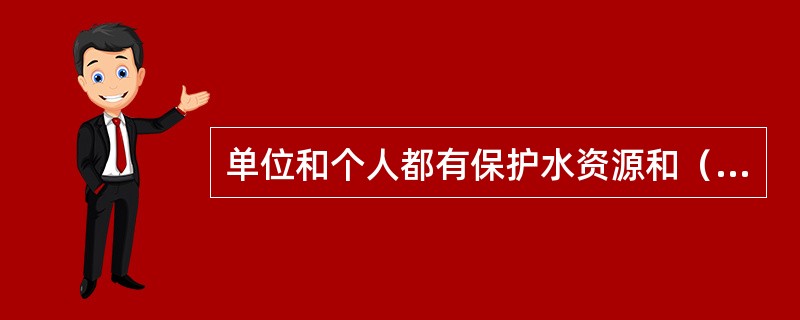 单位和个人都有保护水资源和（...